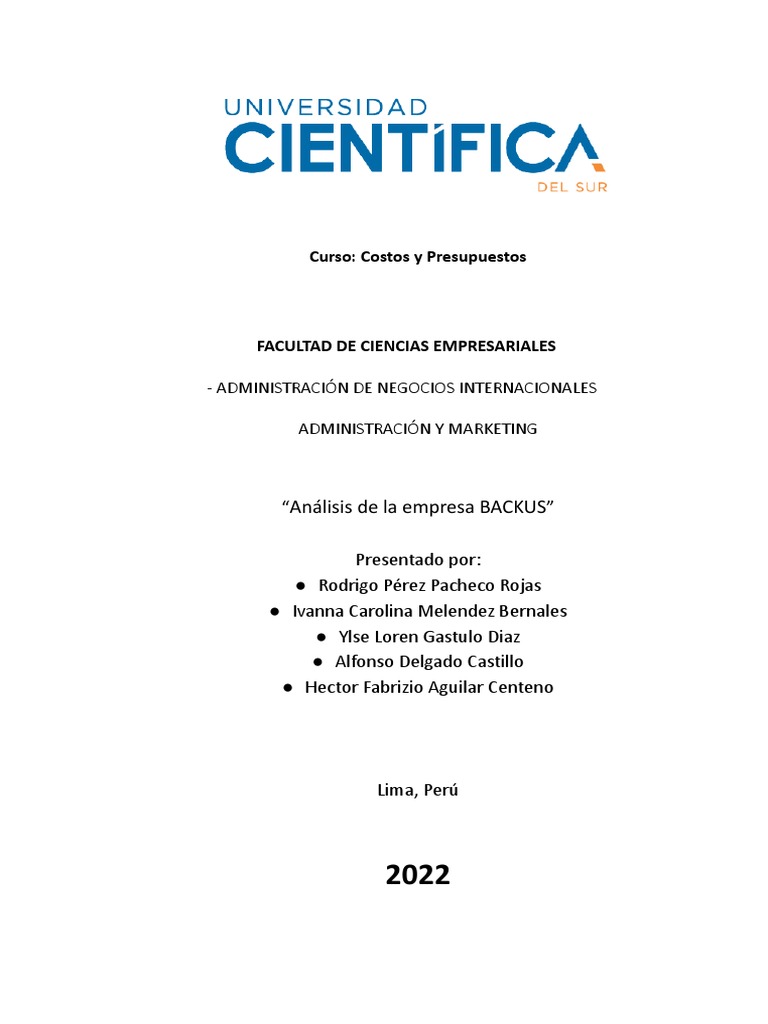 UNIVERSIDAD
CIENTÍFICA
DEL SUR

Curso: Costos y Presupuestos

FACULTAD DE CIENCIAS EMPRESARIALES

- ADMINISTRACIÓN DE NEGOCIOS INTERNACIONALES

ADMINISTRACIÓN Y MARKETING

“Análisis de la empresa BACKUS”

Presentado por:
● Rodrigo Pérez Pacheco Rojas
● Ivanna Carolina Melendez Bernales
● Ylse Loren Gastulo Diaz
● Alfonso Delgado Castillo
● Hector Fabrizio Aguilar Centeno

Lima, Perú

2022